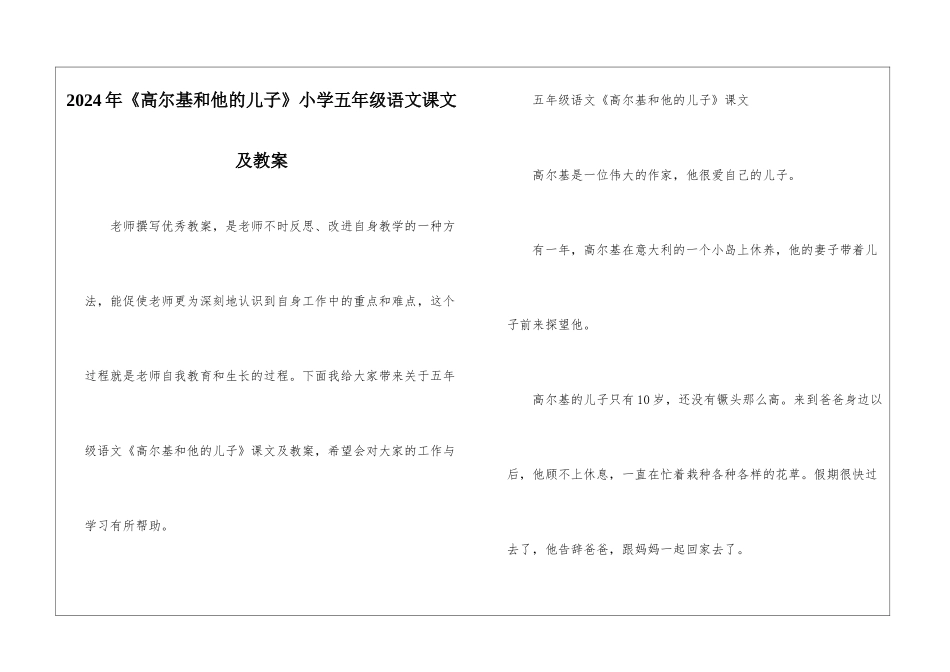 2024年《高尔基和他的儿子》小学五年级语文课文及教案

老师撰写优秀教案，是老师不时反思、改进自身教学的一种方法，能促使老师更为深刻地认识到自身工作中的重点和难点，这个过程就是老师自我教育和生长的过程。下面我给大家带来关于五年级语文《高尔基和他的儿子》课文及教案，希望会对大家的工作与学习有所帮助。

五年级语文《高尔基和他的儿子》课文

高尔基是一位伟大的作家，他很爱自己的儿子。

有一年，高尔基在意大利的一个小岛上休养，他的妻子带着儿子前来探望他。

高尔基的儿子只有10岁，还没有镢头那么高。来到爸爸身边以后，他顾不上休息，一直在忙着栽种各种各样的花草。假期很快过去了，他告辞爸爸，跟妈妈一起回家去了。